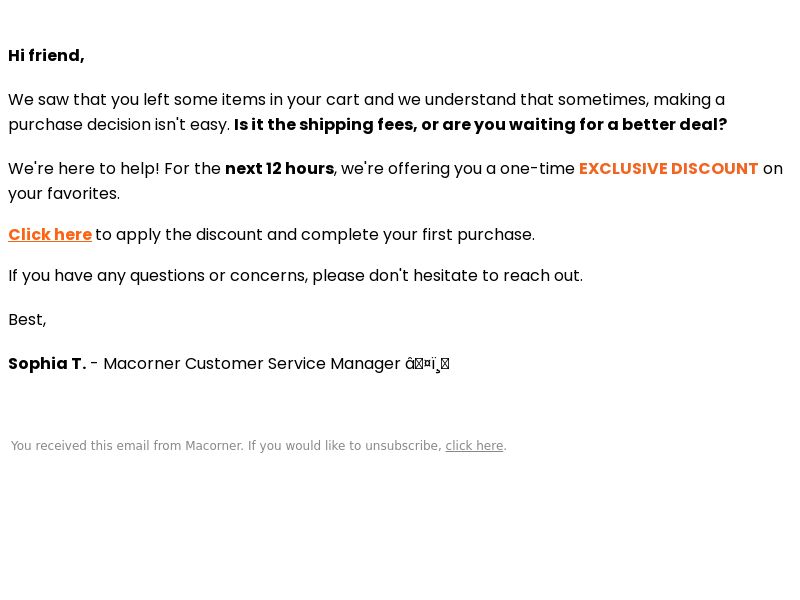 Hi friend,

We saw that you left some items in your cart and we understand that sometimes, making a purchase decision isn't easy. Is it the shipping fees, or are you waiting for a better deal?

We're here to help! For the next 12 hours, we're offering you a one-time EXCLUSIVE DISCOUNT on your favorites.

Click here to apply the discount and complete your first purchase.

If you have any questions or concerns, please don't hesitate to reach out.

Best,

Sophia T. - Macorner Customer Service Manager â¤ï¸

You received this email from Macorner. If you would like to unsubscribe, click here.